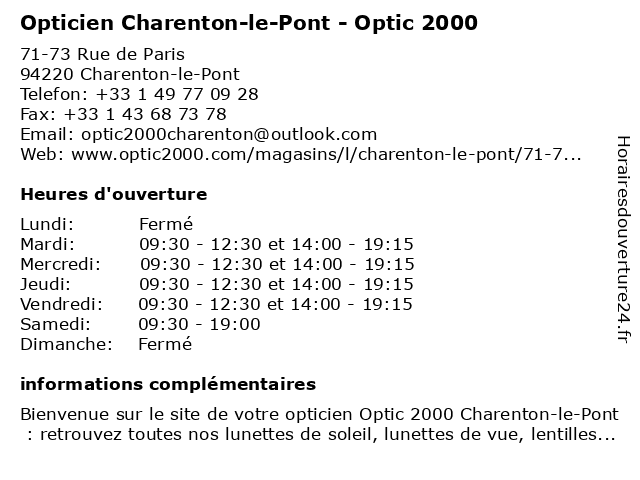 Opticien Charenton-le-Pont - Optic 2000

71-73 Rue de Paris
94220 Charenton-le-Pont
Telefon: +33 1 49 77 09 28
Fax: +33 1 43 68 73 78
Email: optic2000charenton@outlook.com
Web: www.optic2000.com/magasins/l/charenton-le-pont/71-7...

Heures d'ouverture

| | |
|---|---|
| Lundi: | Fermé |
| Mardi: | 09:30 - 12:30 et 14:00 - 19:15 |
| Mercredi: | 09:30 - 12:30 et 14:00 - 19:15 |
| Jeudi: | 09:30 - 12:30 et 14:00 - 19:15 |
| Vendredi: | 09:30 - 12:30 et 14:00 - 19:15 |
| Samedi: | 09:30 - 19:00 |
| Dimanche: | Fermé |

informations complémentaires

Bienvenue sur le site de votre opticien Optic 2000 Charenton-le-Pont : retrouvez toutes nos lunettes de soleil, lunettes de vue, lentilles...

Horairesdouverture24.fr